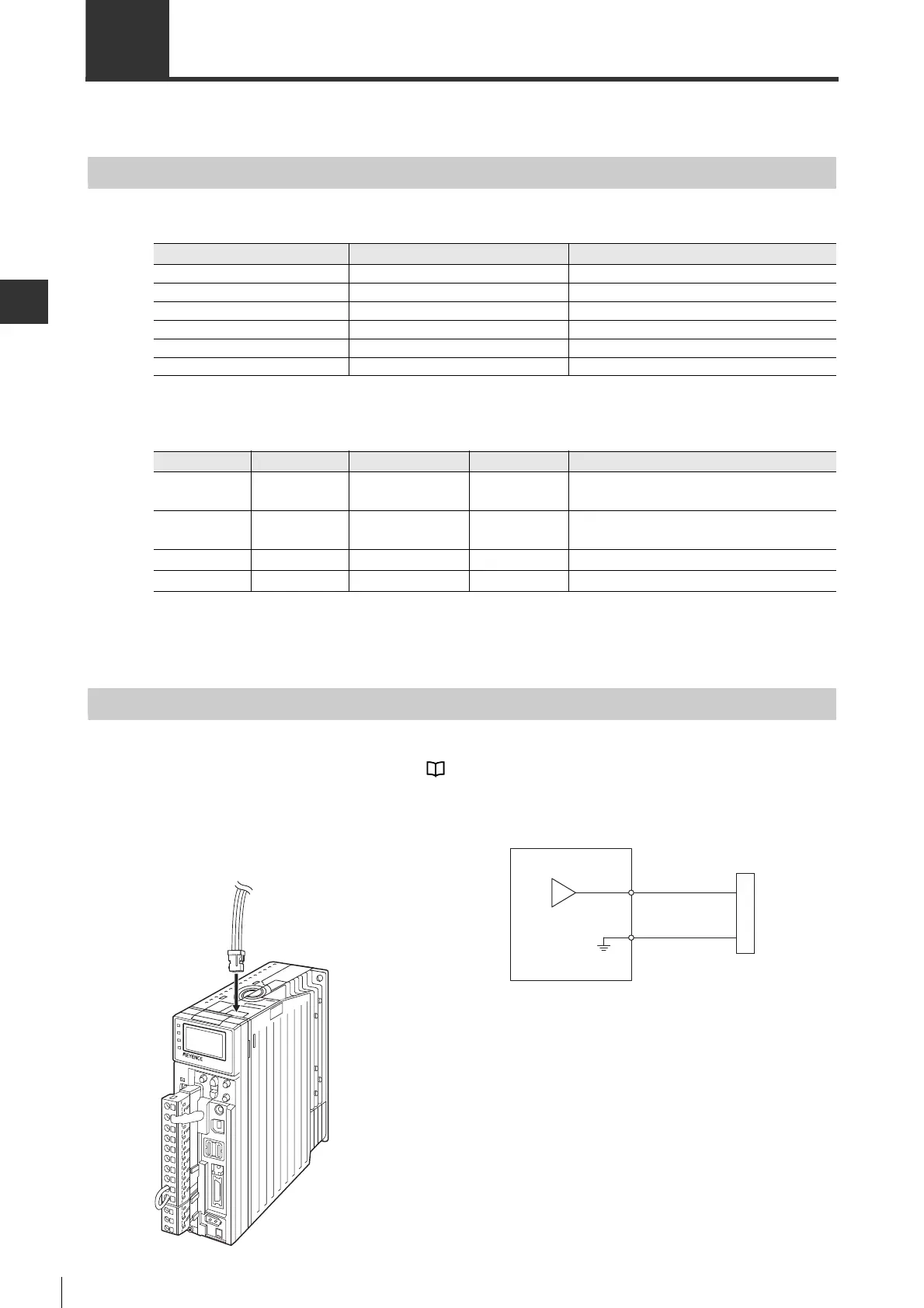 KEYENCE